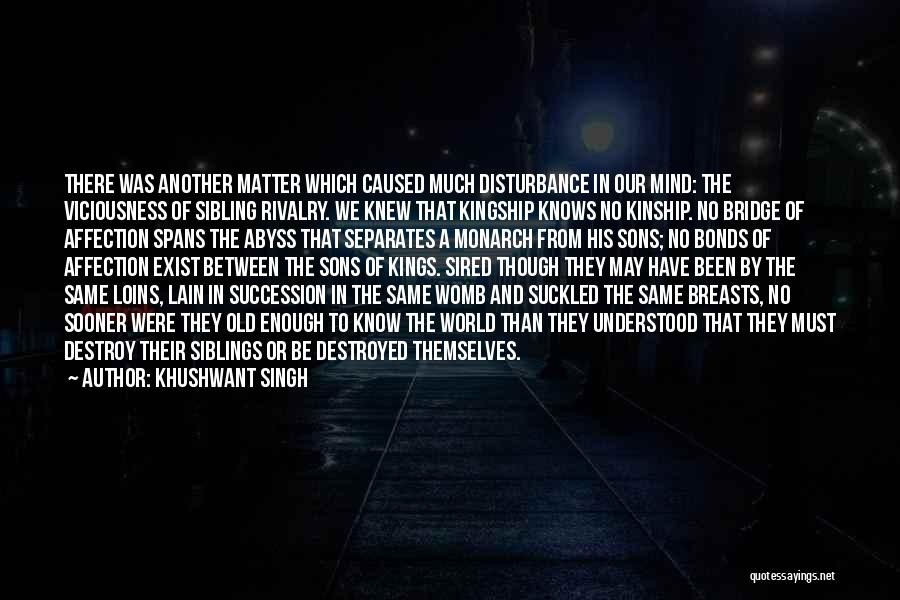 THERE WAS ANOTHER MATTER WHICH CAUSED MUCH DISTURBANCE IN OUR MIND: THE VICIOUSNESS OF SIBLING RIVALRY. WE KNEW THAT KINGSHIP KNOWS NO KINSHIP. NO BRIDGE OF AFFECTION SPANS THE ABYSS THAT SEPARATES A MONARCH FROM HIS SONS; NO BONDS OF AFFECTION EXIST BETWEEN THE SONS OF KINGS. SIRED THOUGH THEY MAY HAVE BEEN BY THE SAME LOINS, LAIN IN SUCCESSION IN THE SAME WOMB AND SUCKLED THE SAME BREASTS, NO SOONER WERE THEY OLD ENOUGH TO KNOW THE WORLD THAN THEY UNDERSTOOD THAT THEY MUST DESTROY THEIR SIBLINGS OR BE DESTROYED THEMSELVES.

— AUTHOR: KHUSHWANT SINGH

quotessayings.net